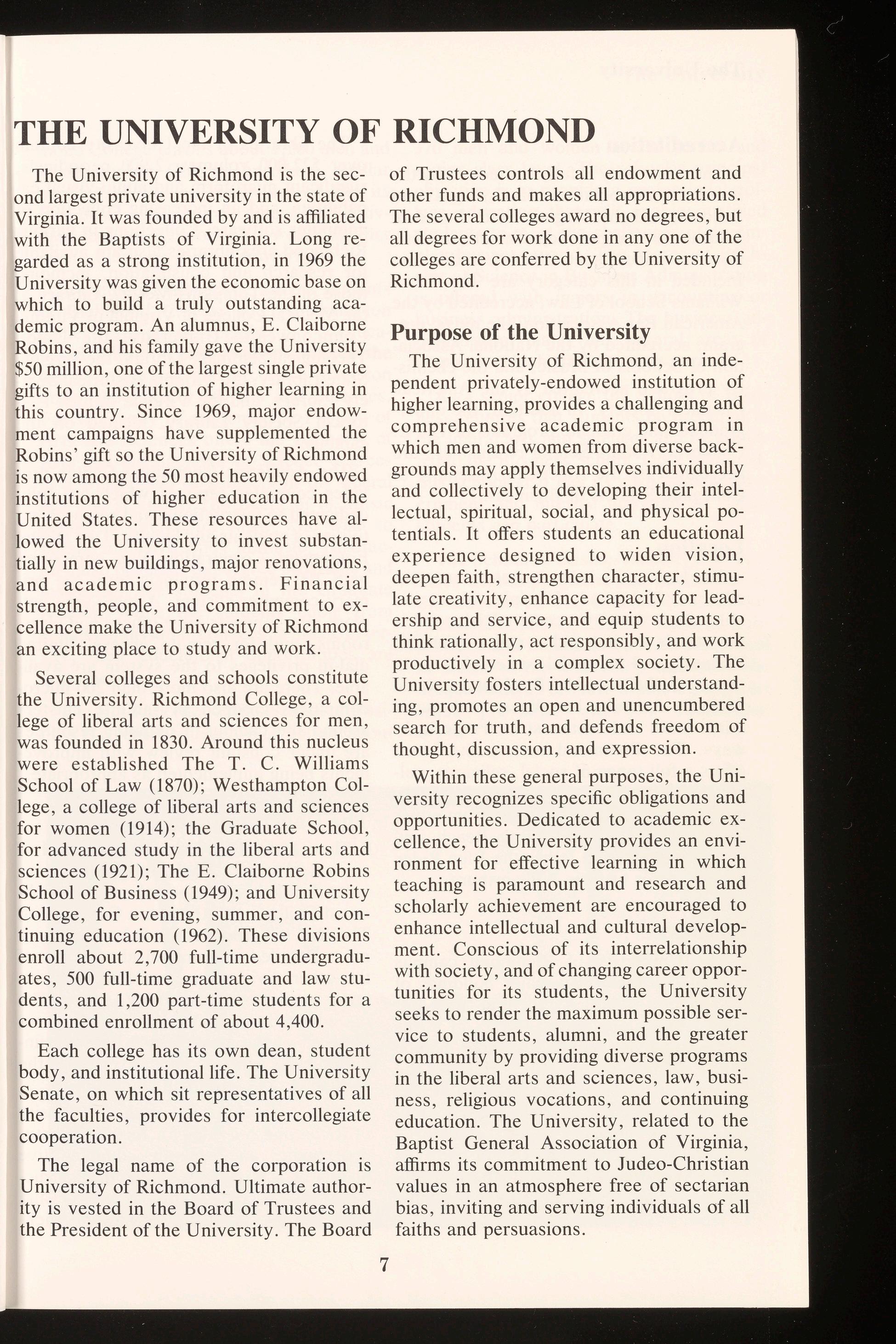 THE UNIVERSITY OF RICHMOND

The University of Richmond is the second largest private university in the state of Virginia. It was founded by and is affiliated with the Baptists of Virginia. Long regarded as a strong institution, in 1969 the University was given the economic base on which to build a truly outstanding academic program. An alumnus, E. Claiborne Robins, and his family gave the University $50 million, one of the largest single private gifts to an institution of higher learning in this country. Since 1969, major endowment campaigns have supplemented the Robins' gift so the University of Richmond is now among the 50 most heavily endowed institutions of higher education in the United States. These resources have allowed the University to invest substantially in new buildings, major renovations, and academic programs. Financial strength, people, and commitment to excellence make the University of Richmond an exciting place to study and work.

Several colleges and schools constitute the University. Richmond College, a college of liberal arts and sciences for men, was founded in 1830. Around this nucleus were established The T. C. Williams School of Law (1870); Westhampton College, a college of liberal arts and sciences for women (1914); the Graduate School, for advanced study in the liberal arts and sciences (1921); The E. Claiborne Robins School of Business (1949); and University College, for evening, summer, and continuing education (1962). These divisions enroll about 2,700 full-time undergraduates, 500 full-time graduate and law students, and 1,200 part-time students for a combined enrollment of about 4,400.

Each college has its own dean, student body, and institutional life. The University Senate, on which sit representatives of all the faculties, provides for intercollegiate cooperation.

The legal name of the corporation is University of Richmond. Ultimate authority is vested in the Board of Trustees and the President of the University. The Board of Trustees controls all endowment and other funds and makes all appropriations. The several colleges award no degrees, but all degrees for work done in any one of the colleges are conferred by the University of Richmond.

Purpose of the University

The University of Richmond, an independent privately-endowed institution of higher learning, provides a challenging and comprehensive academic program in which men and women from diverse backgrounds may apply themselves individually and collectively to developing their intellectual, spiritual, social, and physical potentials. It offers students an educational experience designed to widen vision, deepen faith, strengthen character, stimulate creativity, enhance capacity for leadership and service, and equip students to think rationally, act responsibly, and work productively in a complex society. The University fosters intellectual understanding, promotes an open and unencumbered search for truth, and defends freedom of thought, discussion, and expression.

Within these general purposes, the University recognizes specific obligations and opportunities. Dedicated to academic excellence, the University provides an environment for effective learning in which teaching is paramount and research and scholarly achievement are encouraged to enhance intellectual and cultural development. Conscious of its interrelationship with society, and of changing career opportunities for its students, the University seeks to render the maximum possible service to students, alumni, and the greater community by providing diverse programs in the liberal arts and sciences, law, business, religious vocations, and continuing education. The University, related to the Baptist General Association of Virginia, affirms its commitment to Judeo-Christian values in an atmosphere free of sectarian bias, inviting and serving individuals of all faiths and persuasions.

7